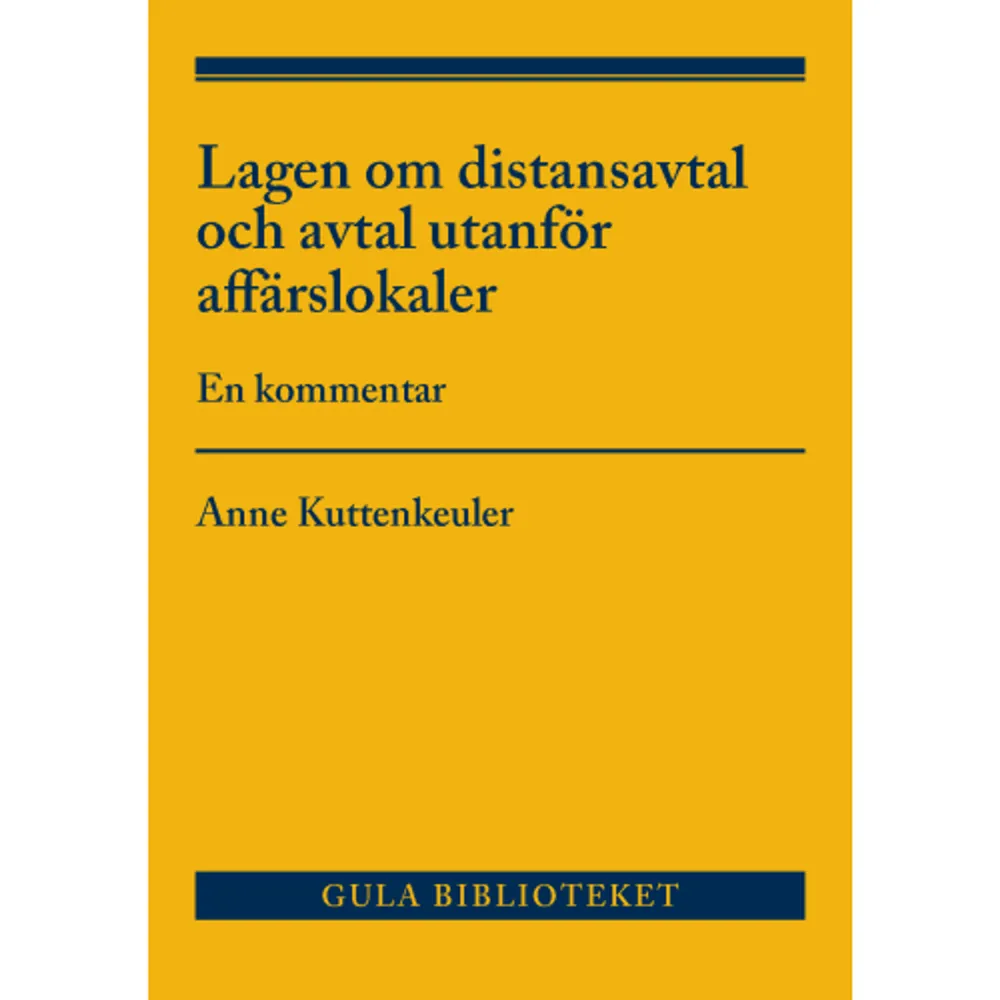 Lagen om distansavtal och avtal utanför affärslokaler

En kommentar

Anne Kuttenkeuler

GULA BIBLIOTEKET